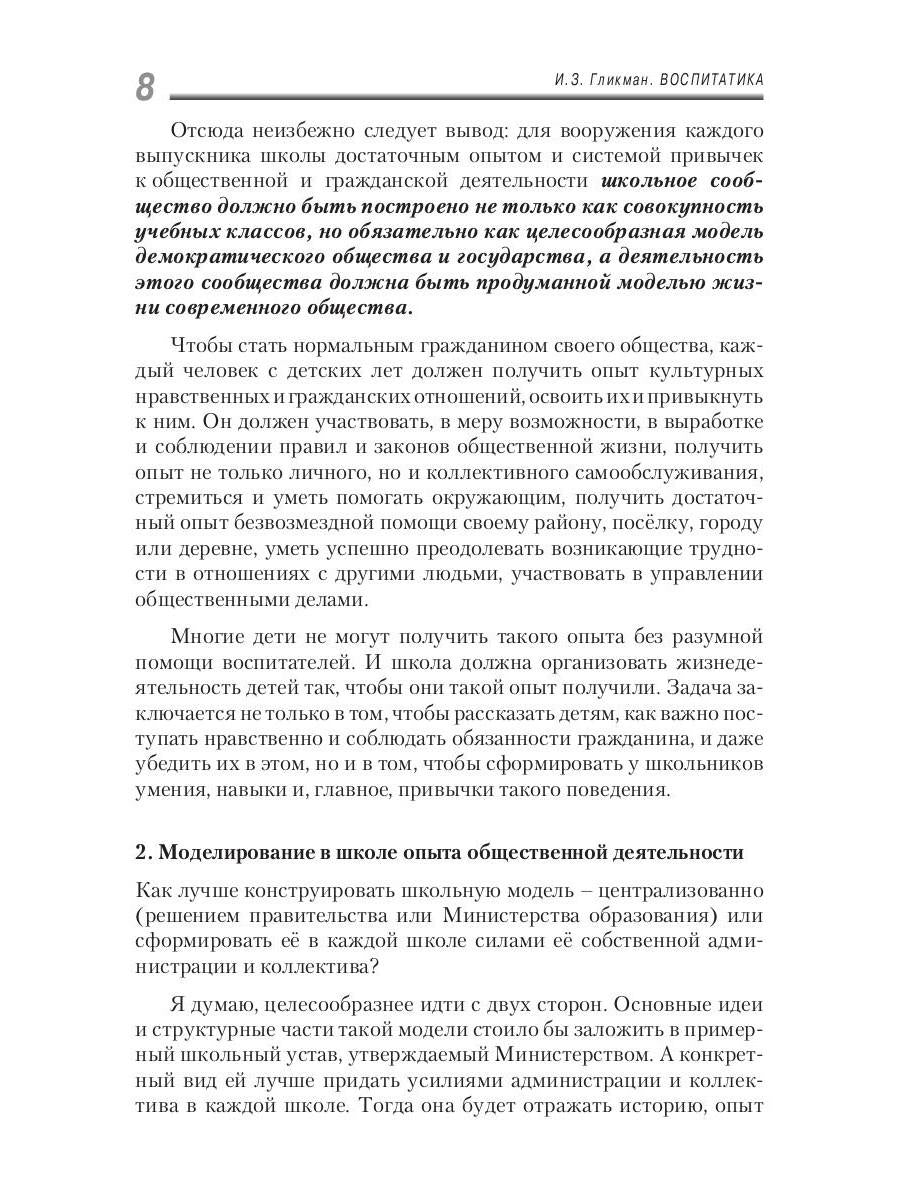 8

И. З. Гликман. ВОСПИТАТИКА

Отсюда неизбежно следует вывод: для вооружения каждого выпускника школы достаточным опытом и системой привычек к общественной и гражданской деятельности школьное сообщество должно быть построено не только как совокупность учебных классов, но обязательно как целесообразная модель демократического общества и государства, а деятельность этого сообщества должна быть продуманной моделью жизни современного общества.

Чтобы стать нормальным гражданином своего общества, каждый человек с детских лет должен получить опыт культурных нравственных и гражданских отношений, освоить их и привыкнуть к ним. Он должен участвовать, в меру возможности, в выработке и соблюдении правил и законов общественной жизни, получить опыт не только личного, но и коллективного самообслуживания, стремиться и уметь помогать окружающим, получить достаточный опыт безвозмездной помощи своему району, посёлку, городу или деревне, уметь успешно преодолевать возникающие трудности в отношениях с другими людьми, участвовать в управлении общественными делами.

Многие дети не могут получить такого опыта без разумной помощи воспитателей. И школа должна организовать жизнедеятельность детей так, чтобы они такой опыт получили. Задача заключается не только в том, чтобы рассказать детям, как важно поступать нравственно и соблюдать обязанности гражданина, и даже убедить их в этом, но и в том, чтобы сформировать у школьников умения, навыки и, главное, привычки такого поведения.

2. Моделирование в школе опыта общественной деятельности

Как лучше конструировать школьную модель – централизованно (решением правительства или Министерства образования) или сформировать её в каждой школе силами её собственной администрации и коллектива?

Я думаю, целесообразнее идти с двух сторон. Основные идеи и структурные части такой модели стоило бы заложить в примерный школьный устав, утверждаемый Министерством. А конкретный вид ей лучше придать усилиями администрации и коллектива в каждой школе. Тогда она будет отражать историю, опыт